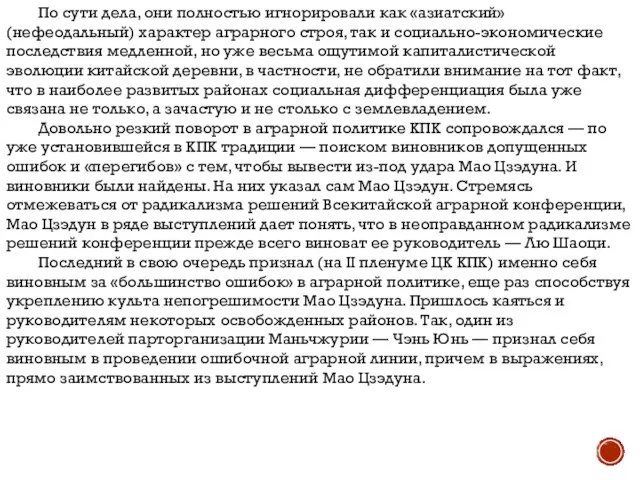 По сути дела, они полностью игнорировали как «азиатский» (нефеодальный) характер аграрного строя, так и социально-экономические последствия медленной, но уже весьма ощутимой капиталистической эволюции китайской деревни, в частности, не обратили внимание на тот факт, что в наиболее развитых районах социальная дифференциация была уже связана не только, а зачастую и не столько с землевладением.

Довольно резкий поворот в аграрной политике КПК сопровождался — по уже установившейся в КПК традиции — поиском виновников допущенных ошибок и «перегибов» с тем, чтобы вывести из-под удара Мао Цзэдуна. И виновники были найдены. На них указал сам Мао Цзэдун. Стремясь отмежеваться от радикализма решений Всекитайской аграрной конференции, Мао Цзэдун в ряде выступлений дает понять, что в неоправданном радикализме решений конференции прежде всего виноват ее руководитель — Лю Шаоци.

Последний в свою очередь признал (на II пленуме ЦК КПК) именно себя виновным за «большинство ошибок» в аграрной политике, еще раз способствуя укреплению культа непогрешимости Мао Цзэдуна. Пришлось каяться и руководителям некоторых освобожденных районов. Так, один из руководителей парторганизации Маньчжурии — Чэнь Юнь — признал себя виновным в проведении ошибочной аграрной линии, причем в выражениях, прямо заимствованных из выступлений Мао Цзэдуна.